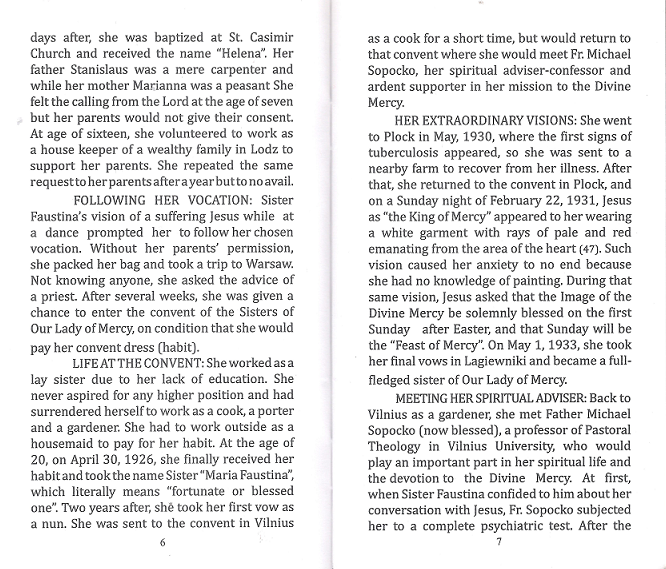 days after, she was baptized at St. Casimir Church and received the name "Helena". Her father Stanislaus was a mere carpenter and while her mother Marianna was a peasant She felt the calling from the Lord at the age of seven but her parents would not give their consent. At age of sixteen, she volunteered to work as a house keeper of a wealthy family in Lodz to support her parents. She repeated the same request to her parents after a year but to no avail.

FOLLOWING HER VOCATION: Sister Faustina's vision of a suffering Jesus while at a dance prompted her to follow her chosen vocation. Without her parents' permission, she packed her bag and took a trip to Warsaw. Not knowing anyone, she asked the advice of a priest. After several weeks, she was given a chance to enter the convent of the Sisters of Our Lady of Mercy, on condition that she would pay her convent dress (habit).

LIFE AT THE CONVENT: She worked as a lay sister due to her lack of education. She never aspired for any higher position and had surrendered herself to work as a cook, a porter and a gardener. She had to work outside as a housemaid to pay for her habit. At the age of 20, on April 30, 1926, she finally received her habit and took the name Sister "Maria Faustina", which literally means "fortunate or blessed one". Two years after, she took her first vow as a nun. She was sent to the convent in Vilnius

6

as a cook for a short time, but would return to that convent where she would meet Fr. Michael Sopocko, her spiritual adviser-confessor and ardent supporter in her mission to the Divine Mercy.

HER EXTRAORDINARY VISIONS: She went to Plock in May, 1930, where the first signs of tuberculosis appeared, so she was sent to a nearby farm to recover from her illness. After that, she returned to the convent in Plock, and on a Sunday night of February 22, 1931, Jesus as "the King of Mercy" appeared to her wearing a white garment with rays of pale and red emanating from the area of the heart (47). Such vision caused her anxiety to no end because she had no knowledge of painting. During that same vision, Jesus asked that the Image of the Divine Mercy be solemnly blessed on the first Sunday after Easter, and that Sunday will be the "Feast of Mercy". On May 1, 1933, she took her final vows in Lagiewniki and became a full-fledged sister of Our Lady of Mercy.

MEETING HER SPIRITUAL ADVISER: Back to Vilnius as a gardener, she met Father Michael Sopocko (now blessed), a professor of Pastoral Theology in Vilnius University, who would play an important part in her spiritual life and the devotion to the Divine Mercy. At first, when Sister Faustina confided to him about her conversation with Jesus, Fr. Sopocko subjected her to a complete psychiatric test. After the

7